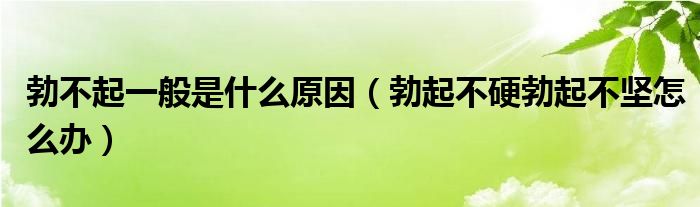 勃不起一般是什么原因（勃起不硬勃起不坚怎么办）